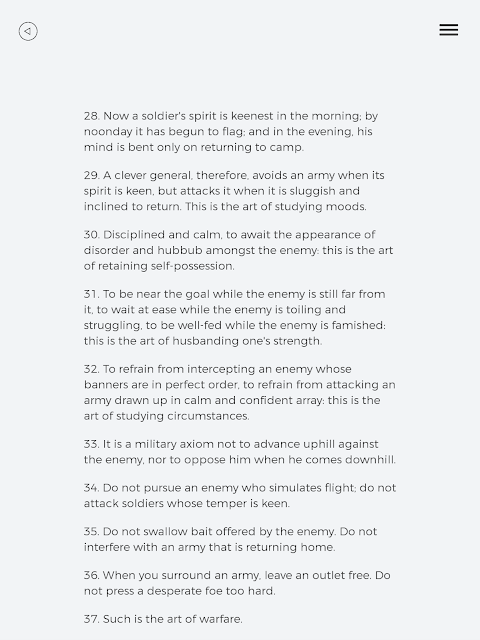 28. Now a soldier's spirit is keenest in the morning; by noonday it has begun to flag; and in the evening, his mind is bent only on returning to camp.

29. A clever general, therefore, avoids an army when its spirit is keen, but attacks it when it is sluggish and inclined to return. This is the art of studying moods.

30. Disciplined and calm, to await the appearance of disorder and hubbub amongst the enemy: this is the art of retaining self-possession.

31. To be near the goal while the enemy is still far from it, to wait at ease while the enemy is toiling and struggling, to be well-fed while the enemy is famished: this is the art of husbanding one's strength.

32. To refrain from intercepting an enemy whose banners are in perfect order, to refrain from attacking an army drawn up in calm and confident array: this is the art of studying circumstances.

33. It is a military axiom not to advance uphill against the enemy, nor to oppose him when he comes downhill.

34. Do not pursue an enemy who simulates flight; do not attack soldiers whose temper is keen.

35. Do not swallow bait offered by the enemy. Do not interfere with an army that is returning home.

36. When you surround an army, leave an outlet free. Do not press a desperate foe too hard.

37. Such is the art of warfare.